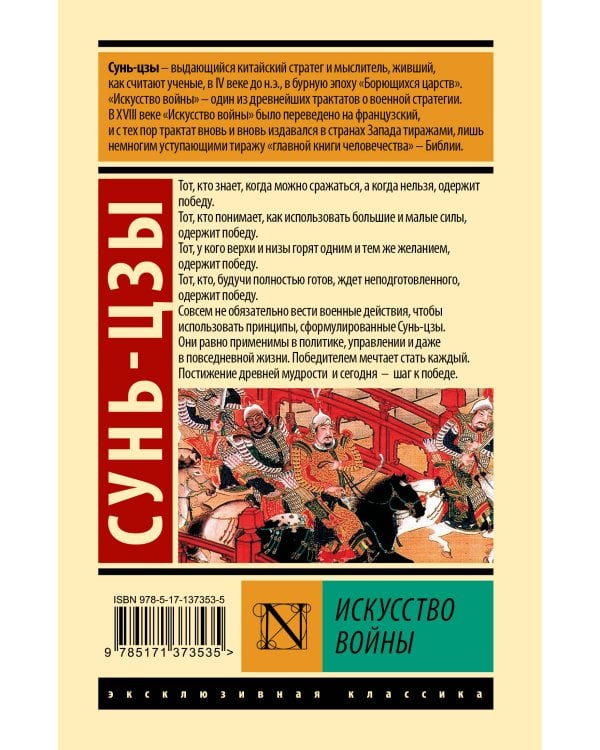 Сунь-цзы – выдающийся китайский стратег и мыслитель, живший, как считают ученые, в IV веке до н.э., в бурную эпоху «Борющихся царств». «Искусство войны» – один из древнейших трактатов о военной стратегии. В XVIII веке «Искусство войны» было переведено на французский, и с тех пор трактат вновь и вновь издавался в странах Запада тиражами, лишь немногим уступающими тиражу «главной книги человечества» – Библии.

СУНЬ-ЦЗЫ

Тот, кто знает, когда можно сражаться, а когда нельзя, одержит победу.
Тот, кто понимает, как использовать большие и малые силы, одержит победу.
Тот, у кого верхи и низы горят одним и тем же желанием, одержит победу.
Тот, кто, будучи полностью готов, ждет неподготовленного, одержит победу.
Совсем не обязательно вести военные действия, чтобы использовать принципы, сформулированные Сунь-цзы. Они равно применимы в политике, управлении и даже в повседневной жизни. Победителем мечтает стать каждый. Постижение древней мудрости и сегодня – шаг к победе.

ISBN 978-5-17-137353-5

9 785171 373535 >

N

ИСКУССТВО
ВОЙНЫ

ЭКСКЛЮЗИВНАЯ КЛАССИКА